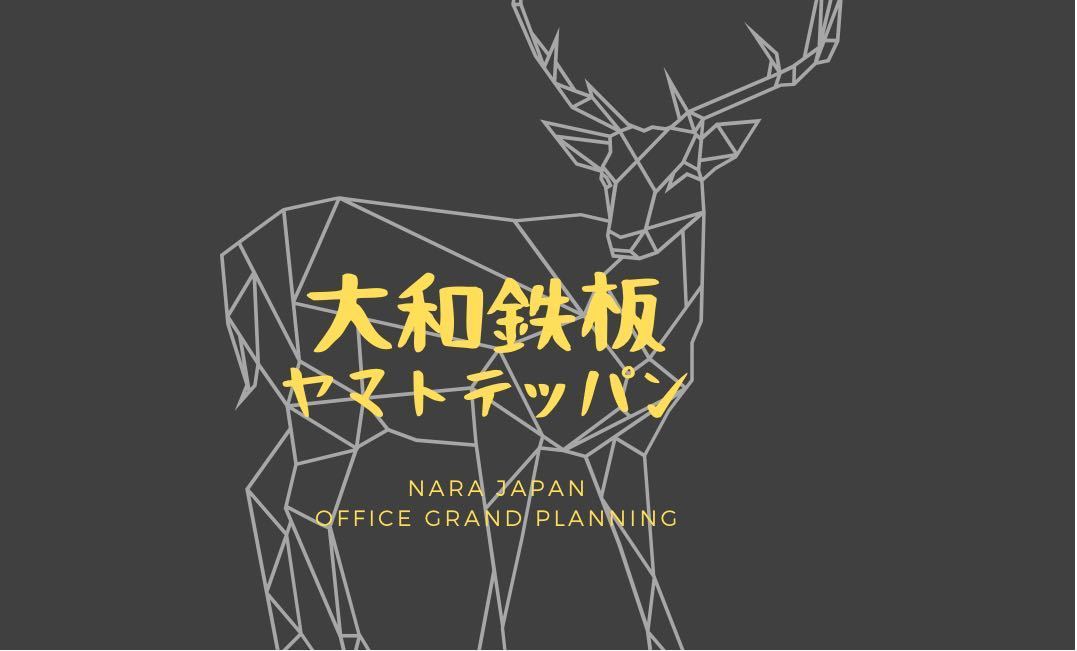 大和鉄板
ヤマトテッパン

NARA JAPAN
OFFICE GRAND PLANNING